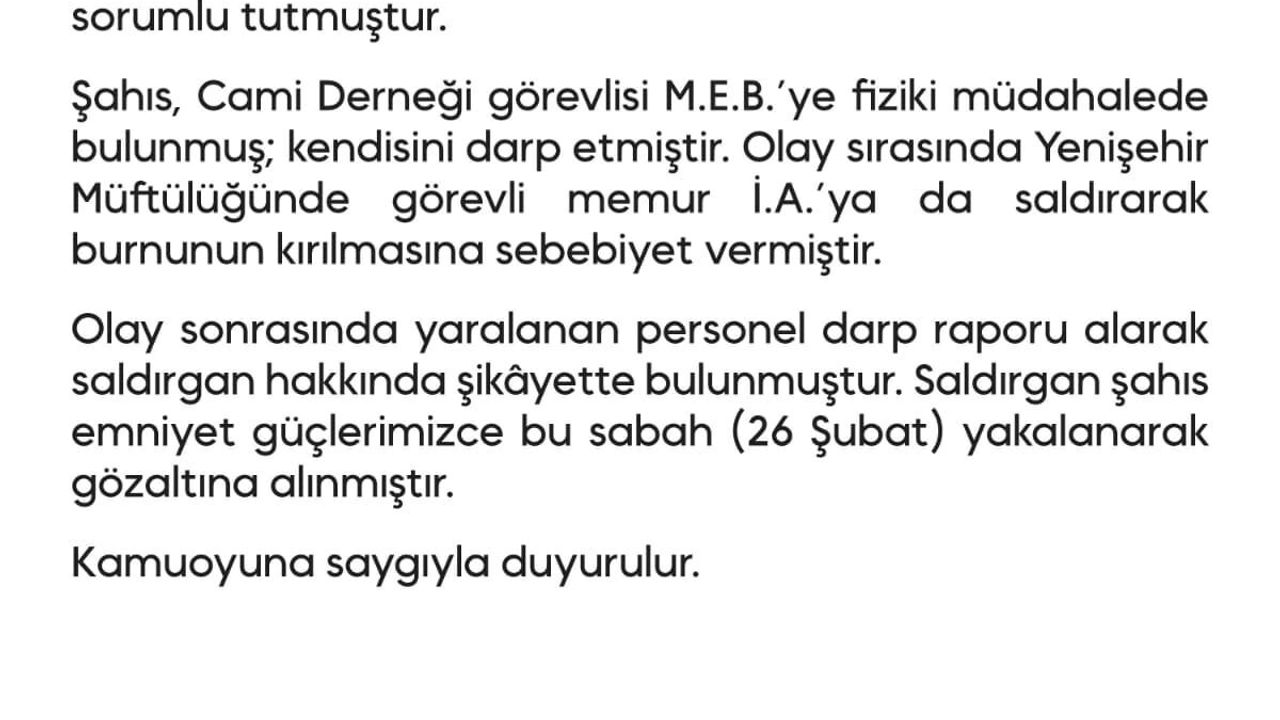 sorumlu tutmuştur.

Şahıs, Cami Derneği görevlisi M.E.B.'ye fiziki müdahalede bulunmuş; kendisini darp etmiştir. Olay sırasında Yenişehir Müftülüğünde görevli memur İ.A.'ya da saldırarak burnunun kırılmasına sebebiyet vermiştir.

Olay sonrasında yaralanan personel darp raporu alarak saldırgan hakkında şikâyette bulunmuştur. Saldırgan şahıs emniyet güçlerimizce bu sabah (26 Şubat) yakalanarak gözaltına alınmıştır.

Kamuoyuna saygıyla duyurulur.